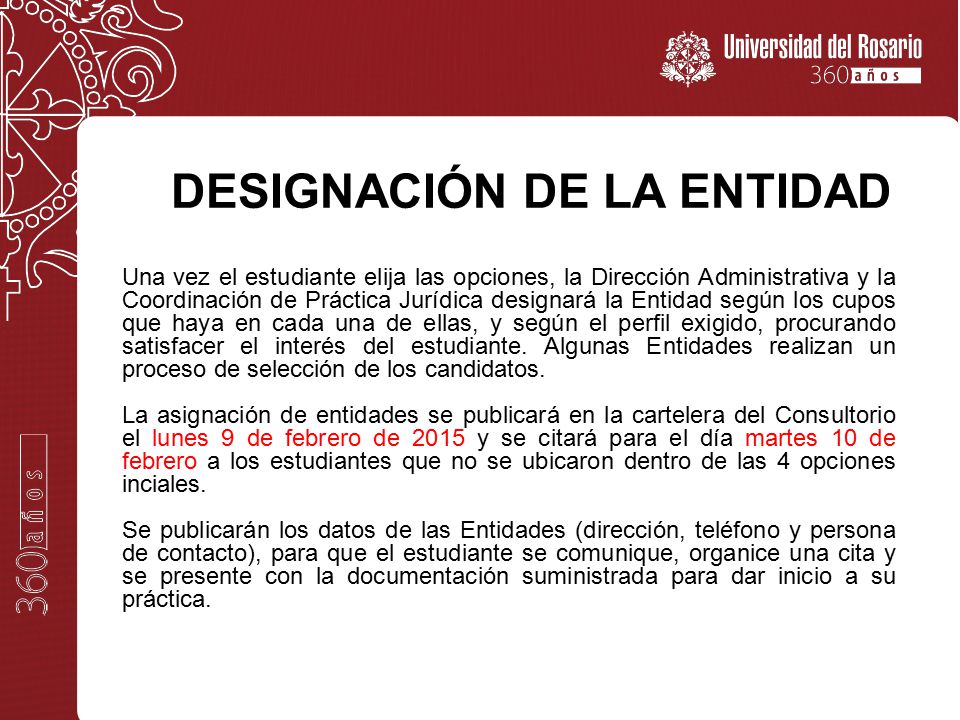 Universidad del Rosario
360 años

DESIGNACIÓN DE LA ENTIDAD

Una vez el estudiante elija las opciones, la Dirección Administrativa y la Coordinación de Práctica Jurídica designará la Entidad según los cupos que haya en cada una de ellas, y según el perfil exigido, procurando satisfacer el interés del estudiante. Algunas Entidades realizan un proceso de selección de los candidatos.

La asignación de entidades se publicará en la cartelera del Consultorio el lunes 9 de febrero de 2015 y se citará para el día martes 10 de febrero a los estudiantes que no se ubicaron dentro de las 4 opciones inciales.

Se publicarán los datos de las Entidades (dirección, teléfono y persona de contacto), para que el estudiante se comunique, organice una cita y se presente con la documentación suministrada para dar inicio a su práctica.

360 años